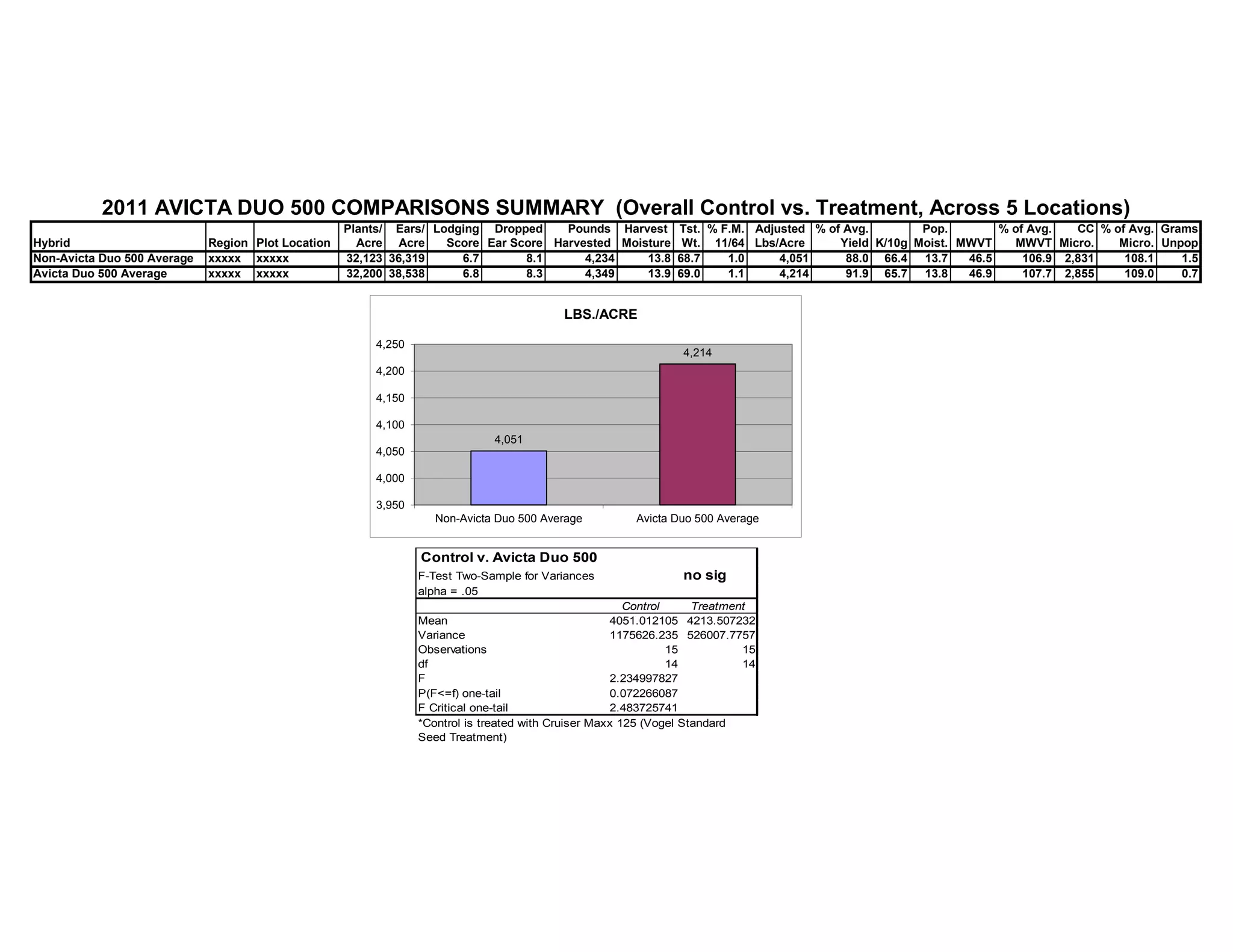 2011 AVICTA DUO 500 COMPARISONS SUMMARY (Overall Control vs. Treatment, Across 5 Locations)

| Hybrid | Region | Plot Location | Plants/ Acre | Ears/ Acre | Lodging Score | Dropped Ear Score | Pounds Harvested | Harvest Moisture | Tst. Wt. | % F.M. 11/64 | Adjusted Lbs/Acre | % of Avg. Yield | K/10g | Pop. Moist. | MWVT | % of Avg. MWVT | CC Micro. | % of Avg. Micro. | Grams Unpop |
|---|---|---|---|---|---|---|---|---|---|---|---|---|---|---|---|---|---|---|---|
| Non-Avicta Duo 500 Average | xxxxx | xxxxx | 32,123 | 36,319 | 6.7 | 8.1 | 4,234 | 13.8 | 68.7 | 1.0 | 4,051 | 88.0 | 66.4 | 13.7 | 46.5 | 106.9 | 2,831 | 108.1 | 1.5 |
| Avicta Duo 500 Average | xxxxx | xxxxx | 32,200 | 38,538 | 6.8 | 8.3 | 4,349 | 13.9 | 69.0 | 1.1 | 4,214 | 91.9 | 65.7 | 13.8 | 46.9 | 107.7 | 2,855 | 109.0 | 0.7 |

LBS./ACRE

4,250
4,200
4,150
4,100
4,050
4,000
3,950

4,051
4,214

Non-Avicta Duo 500 Average
Avicta Duo 500 Average

Control v. Avicta Duo 500
F-Test Two-Sample for Variances
no sig
alpha = .05

| | Control | Treatment |
|---|---|---|
| Mean | 4051.012105 | 4213.507232 |
| Variance | 1175626.235 | 526007.7757 |
| Observations | 15 | 15 |
| df | 14 | 14 |
| F | 2.234997827 | |
| P(F<=f) one-tail | 0.072266087 | |
| F Critical one-tail | 2.483725741 | |

*Control is treated with Cruiser Maxx 125 (Vogel Standard Seed Treatment)